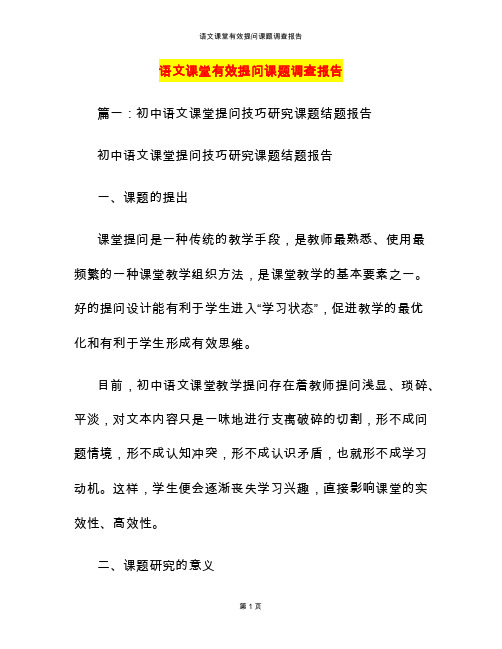 语文课堂有效提问课题调查报告

语文课堂有效提问课题调查报告

篇一：初中语文课堂提问技巧研究课题结题报告

初中语文课堂提问技巧研究课题结题报告

一、课题的提出

课堂提问是一种传统的教学手段，是教师最熟悉、使用最频繁的一种课堂教学组织方法，是课堂教学的基本要素之一。好的提问设计能有利于学生进入“学习状态”，促进教学的最优化和有利于学生形成有效思维。

目前，初中语文课堂教学提问存在着教师提问浅显、琐碎、平淡，对文本内容只是一味地进行支离破碎的切割，形不成问题情境，形不成认知冲突，形不成认识矛盾，也就形不成学习动机。这样，学生便会逐渐丧失学习兴趣，直接影响课堂的实效性、高效性。

二、课题研究的意义

第 1 页